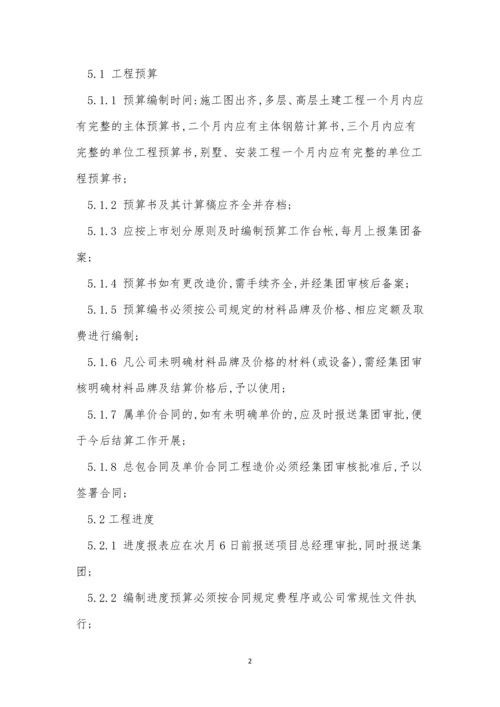 5.1 工程预算

5.1.1 预算编制时间:施工图出齐,多层、高层土建工程一个月内应有完整的主体预算书,二个月内应有主体钢筋计算书,三个月内应有完整的单位工程预算书,别墅、安装工程一个月内应有完整的单位工程预算书;

5.1.2 预算书及其计算稿应齐全并存档;

5.1.3 应按上市划分原则及时编制预算工作台帐,每月上报集团备案;

5.1.4 预算书如有更改造价,需手续齐全,并经集团审核后备案;

5.1.5 预算编书必须按公司规定的材料品牌及价格、相应定额及取费进行编制;

5.1.6 凡公司未明确材料品牌及价格的材料(或设备),需经集团审核明确材料品牌及结算价格后,予以使用;

5.1.7 属单价合同的,如有未明确单价的,应及时报送集团审批,便于今后结算工作开展;

5.1.8 总包合同及单价合同工程造价必须经集团审核批准后,予以签署合同;

5.2 工程进度

5.2.1 进度报表应在次月6日前报送项目总经理审批,同时报送集团;

5.2.2 编制进度预算必须按合同规定费程序或公司常规性文件执行;

2